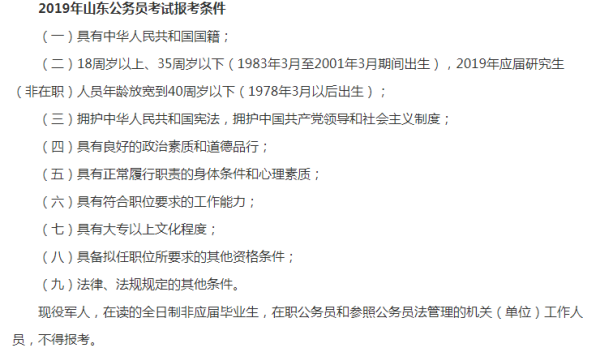 2019年山东公务员考试报考条件

（一）具有中华人民共和国国籍；

（二）18周岁以上、35周岁以下（1983年3月至2001年3月期间出生），2019年应届研究生（非在职）人员年龄放宽到40周岁以下（1978年3月以后出生）；

（三）拥护中华人民共和国宪法，拥护中国共产党领导和社会主义制度；

（四）具有良好的政治素质和道德品行；

（五）具有正常履行职责的身体条件和心理素质；

（六）具有符合职位要求的工作能力；

（七）具有大专以上文化程度；

（八）具备拟任职位所要求的其他资格条件；

（九）法律、法规规定的其他条件。

现役军人，在读的全日制非应届毕业生，在职公务员和参照公务员法管理的机关（单位）工作人员，不得报考。